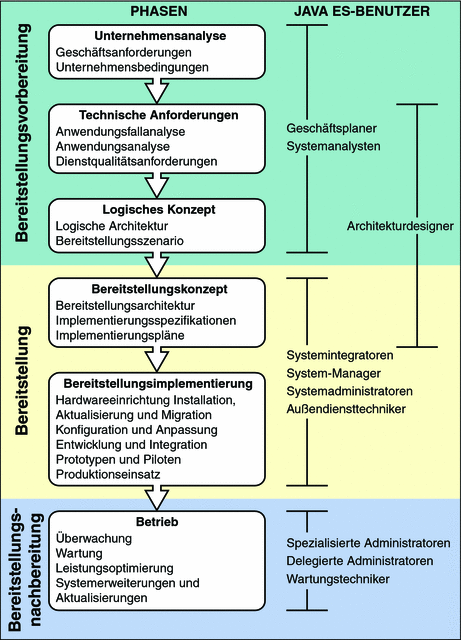 PHASEN

JAVA ES-BENUTZER

Bereitstellungsvorbereitung

Unternehmensanalyse
Geschäftsanforderungen
Unternehmensbedingungen

Technische Anforderungen
Anwendungsfallanalyse
Anwendungsanalyse
Dienstqualitätsanforderungen

Logisches Konzept
Logische Architektur
Bereitstellungsszenario

Geschäftsplaner
Systemanalysten

Architekturdesigner

Bereitstellung

Bereitstellungskonzept
Bereitstellungsarchitektur
Implementierungsspezifikationen
Implementierungspläne

Bereitstellungsimplementierung
Hardwareeinrichtung Installation, Aktualisierung und Migration
Konfiguration und Anpassung
Entwicklung und Integration
Prototypen und Piloten
Produktionseinsatz

Systemintegratoren
System-Manager
Systemadministratoren
Außendiensttechniker

Bereitstellungsnachbereitung

Betrieb
Überwachung
Wartung
Leistungsoptimierung
Systemerweiterungen und Aktualisierungen

Spezialisierte Administratoren
Delegierte Administratoren
Wartungstechniker